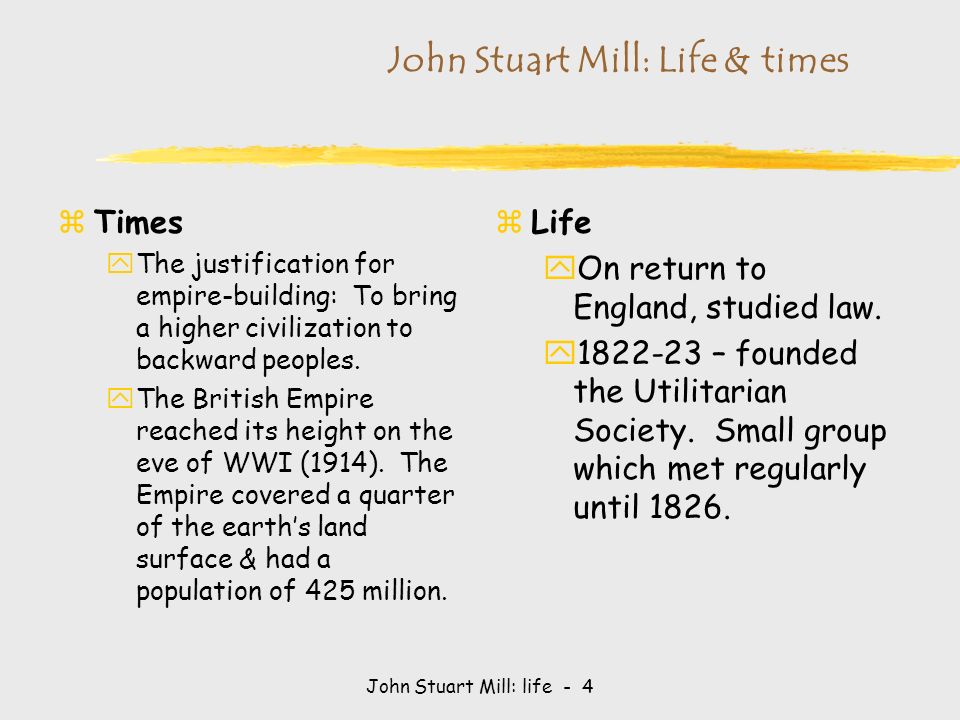 John Stuart Mill: Life & times

Times

The justification for empire-building: To bring a higher civilization to backward peoples.

The British Empire reached its height on the eve of WWI (1914). The Empire covered a quarter of the earth's land surface & had a population of 425 million.

Life

On return to England, studied law.

1822-23 – founded the Utilitarian Society. Small group which met regularly until 1826.

John Stuart Mill: life - 4